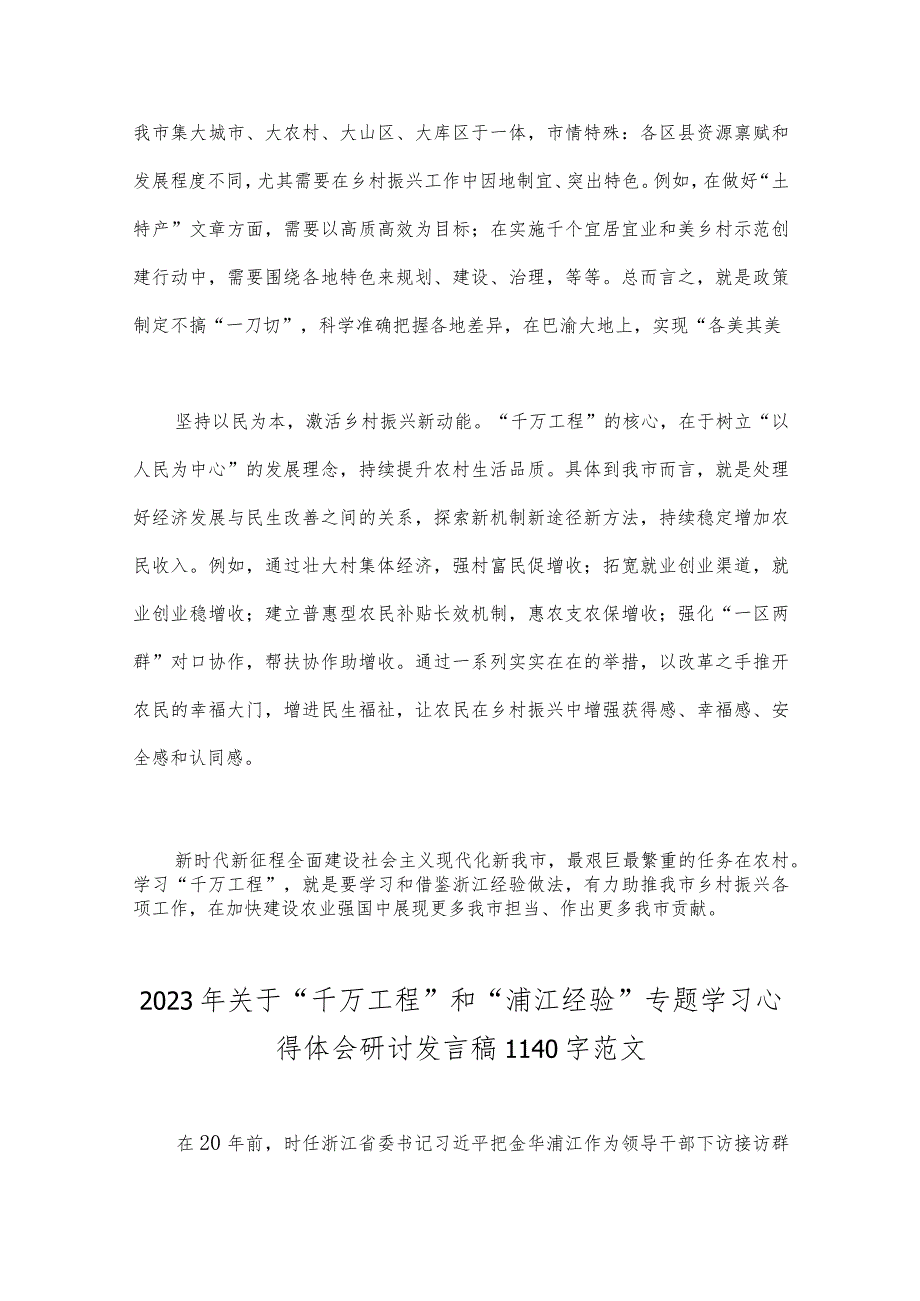 我市集大城市、大农村、大山区、大库区于一体，市情特殊：各区县资源禀赋和发展程度不同，尤其需要在乡村振兴工作中因地制宜、突出特色。例如，在做好“土特产”文章方面，需要以高质高效为目标；在实施千个宜居宜业和美乡村示范创建行动中，需要围绕各地特色来规划、建设、治理，等等。总而言之，就是政策制定不搞“一刀切”，科学准确把握各地差异，在巴渝大地上，实现“各美其美

坚持以民为本，激活乡村振兴新动能。“千万工程”的核心，在于树立“以人民为中心”的发展理念，持续提升农村生活品质。具体到我市而言，就是处理好经济发展与民生改善之间的关系，探索新机制新途径新方法，持续稳定增加农民收入。例如，通过壮大村集体经济，强村富民促增收；拓宽就业创业渠道，就业创业稳增收；建立普惠型农民补贴长效机制，惠农支农保增收；强化“一区两群”对口协作，帮扶协作助增收。通过一系列实实在在的举措，以改革之手推开农民的幸福大门，增进民生福祉，让农民在乡村振兴中增强获得感、幸福感、安全感和认同感。

新时代新征程全面建设社会主义现代化新我市，最艰巨最繁重的任务在农村。学习“千万工程”，就是要学习和借鉴浙江经验做法，有力助推我市乡村振兴各项工作，在加快建设农业强国中展现更多我市担当、作出更多我市贡献。

2023年关于“千万工程”和“浦江经验”专题学习心得体会研讨发言稿1140字范文

在20年前，时任浙江省委书记习近平把金华浦江作为领导干部下访接访群